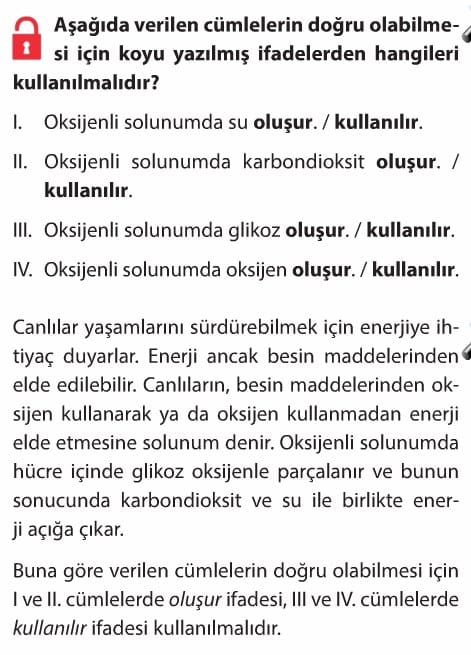 Aşağıda verilen cümlelerin doğru olabilmesi için koyu yazılmış ifadelerden hangileri kullanılmalıdır?

I. Oksijenli solunumda su oluşur. / kullanılır.

II. Oksijenli solunumda karbondioksit oluşur. / kullanılır.

III. Oksijenli solunumda glikoz oluşur. / kullanılır.

IV. Oksijenli solunumda oksijen oluşur. / kullanılır.

Canlılar yaşamlarını sürdürebilmek için enerjiye ihtiyaç duyarlar. Enerji ancak besin maddelerinden elde edilebilir. Canlıların, besin maddelerinden oksijen kullanarak ya da oksijen kullanmadan enerji elde etmesine solunum denir. Oksijenli solunumda hücre içinde glikoz oksijenle parçalanır ve bunun sonucunda karbondioksit ve su ile birlikte enerji açığa çıkar.

Buna göre verilen cümlelerin doğru olabilmesi için I ve II. cümlelerde oluşur ifadesi, III ve IV. cümlelerde kullanılır ifadesi kullanılmalıdır.